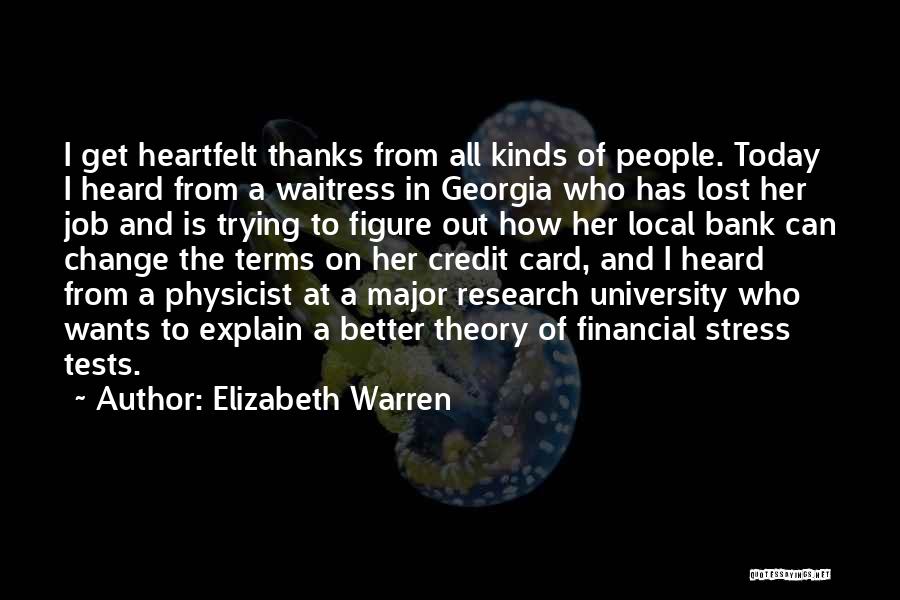 I get heartfelt thanks from all kinds of people. Today I heard from a waitress in Georgia who has lost her job and is trying to figure out how her local bank can change the terms on her credit card, and I heard from a physicist at a major research university who wants to explain a better theory of financial stress tests.

~ Author: Elizabeth Warren

QUOTESSAYINGS.NET